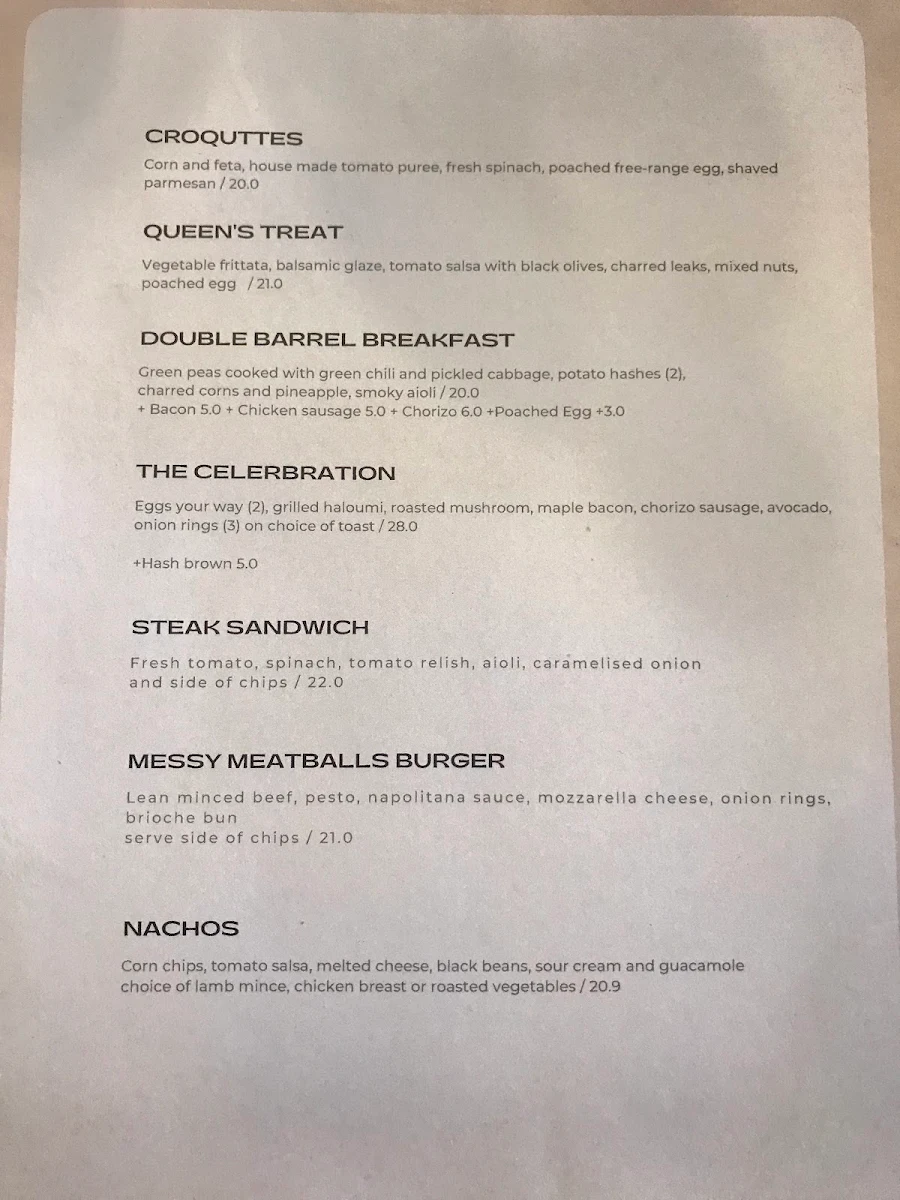 CROQUTTES

Corn and feta, house made tomato puree, fresh spinach, poached free-range egg, shaved parmesan / 20.0

QUEEN'S TREAT

Vegetable frittata, balsamic glaze, tomato salsa with black olives, charred leaks, mixed nuts, poached egg / 21.0

DOUBLE BARREL BREAKFAST

Green peas cooked with green chili and pickled cabbage, potato hashes (2), charred corns and pineapple, smoky aioli / 20.0
+ Bacon 5.0 + Chicken sausage 5.0 + Chorizo 6.0 +Poached Egg +3.0

THE CELERBRATION

Eggs your way (2), grilled haloumi, roasted mushroom, maple bacon, chorizo sausage, avocado, onion rings (3) on choice of toast / 28.0

+Hash brown 5.0

STEAK SANDWICH

Fresh tomato, spinach, tomato relish, aioli, caramelised onion and side of chips / 22.0

MESSY MEATBALLS BURGER

Lean minced beef, pesto, napolitana sauce, mozzarella cheese, onion rings, brioche bun
serve side of chips / 21.0

NACHOS

Corn chips, tomato salsa, melted cheese, black beans, sour cream and guacamole
choice of lamb mince, chicken breast or roasted vegetables / 20.9